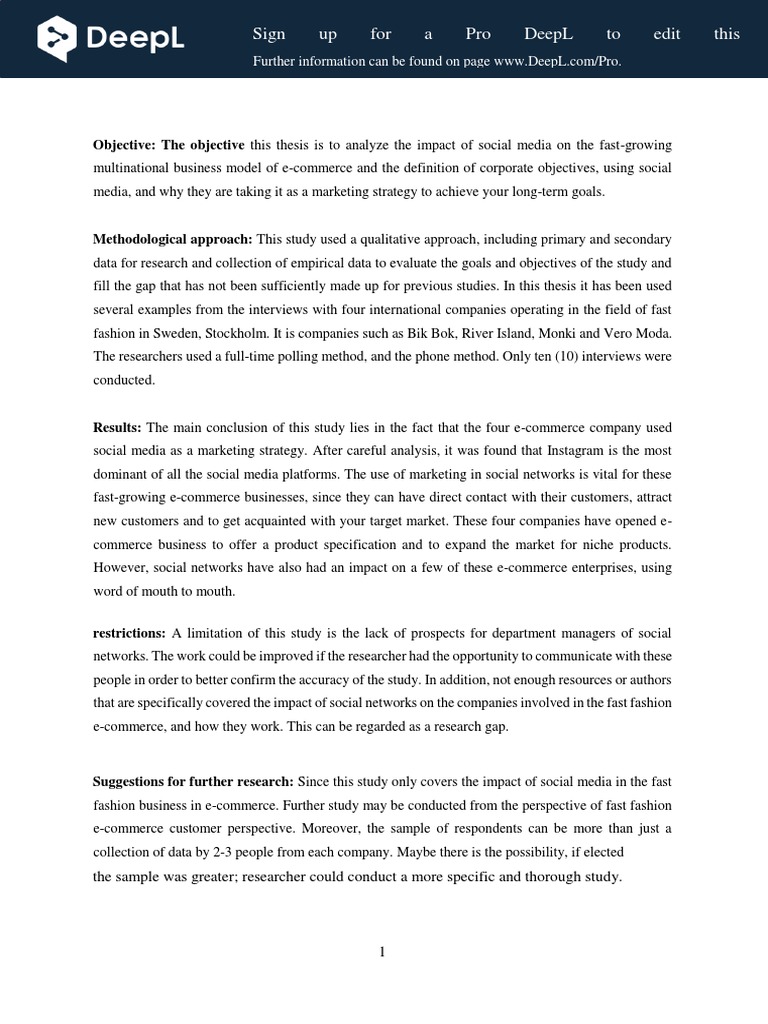 DeepL

Sign up for a Pro DeepL to edit this
Further information can be found on page www.DeepL.com/Pro.

**Objective: The objective** this thesis is to analyze the impact of social media on the fast-growing multinational business model of e-commerce and the definition of corporate objectives, using social media, and why they are taking it as a marketing strategy to achieve your long-term goals.

**Methodological approach:** This study used a qualitative approach, including primary and secondary data for research and collection of empirical data to evaluate the goals and objectives of the study and fill the gap that has not been sufficiently made up for previous studies. In this thesis it has been used several examples from the interviews with four international companies operating in the field of fast fashion in Sweden, Stockholm. It is companies such as Bik Bok, River Island, Monki and Vero Moda. The researchers used a full-time polling method, and the phone method. Only ten (10) interviews were conducted.

**Results:** The main conclusion of this study lies in the fact that the four e-commerce company used social media as a marketing strategy. After careful analysis, it was found that Instagram is the most dominant of all the social media platforms. The use of marketing in social networks is vital for these fast-growing e-commerce businesses, since they can have direct contact with their customers, attract new customers and to get acquainted with your target market. These four companies have opened e-commerce business to offer a product specification and to expand the market for niche products. However, social networks have also had an impact on a few of these e-commerce enterprises, using word of mouth to mouth.

**restrictions:** A limitation of this study is the lack of prospects for department managers of social networks. The work could be improved if the researcher had the opportunity to communicate with these people in order to better confirm the accuracy of the study. In addition, not enough resources or authors that are specifically covered the impact of social networks on the companies involved in the fast fashion e-commerce, and how they work. This can be regarded as a research gap.

**Suggestions for further research:** Since this study only covers the impact of social media in the fast fashion business in e-commerce. Further study may be conducted from the perspective of fast fashion e-commerce customer perspective. Moreover, the sample of respondents can be more than just a collection of data by 2-3 people from each company. Maybe there is the possibility, if elected the sample was greater; researcher could conduct a more specific and thorough study.

1